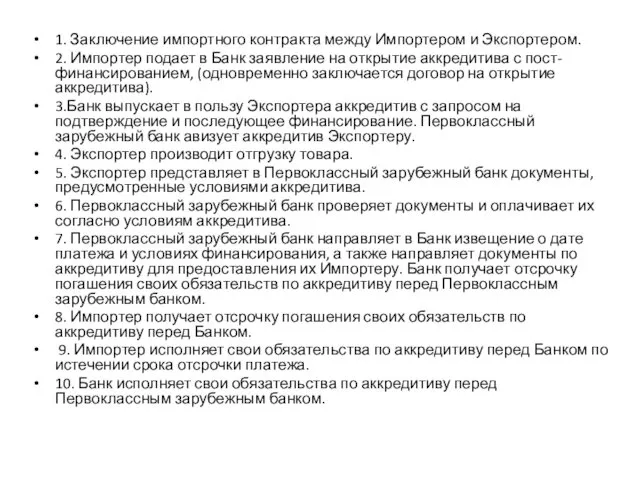 • 1. Заключение импортного контракта между Импортером и Экспортером.
• 2. Импортер подает в Банк заявление на открытие аккредитива с пост-финансированием, (одновременно заключается договор на открытие аккредитива).
• 3.Банк выпускает в пользу Экспортера аккредитив с запросом на подтверждение и последующее финансирование. Первоклассный зарубежный банк авизует аккредитив Экспортеру.
• 4. Экспортер производит отгрузку товара.
• 5. Экспортер представляет в Первоклассный зарубежный банк документы, предусмотренные условиями аккредитива.
• 6. Первоклассный зарубежный банк проверяет документы и оплачивает их согласно условиям аккредитива.
• 7. Первоклассный зарубежный банк направляет в Банк извещение о дате платежа и условиях финансирования, а также направляет документы по аккредитиву для предоставления их Импортеру. Банк получает отсрочку погашения своих обязательств по аккредитиву перед Первоклассным зарубежным банком.
• 8. Импортер получает отсрочку погашения своих обязательств по аккредитиву перед Банком.
• 9. Импортер исполняет свои обязательства по аккредитиву перед Банком по истечении срока отсрочки платежа.
• 10. Банк исполняет свои обязательства по аккредитиву перед Первоклассным зарубежным банком.